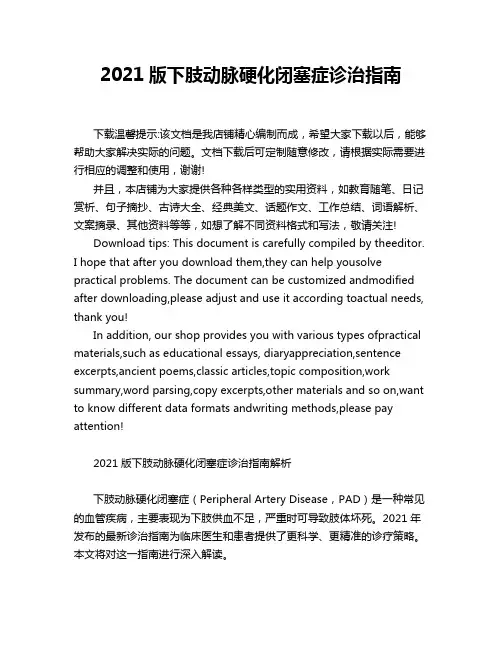 2021 版下肢动脉硬化闭塞症诊治指南

下载温馨提示:该文档是我店铺精心编制而成，希望大家下载以后，能够帮助大家解决实际的问题。文档下载后可定制随意修改，请根据实际需要进行相应的调整和使用，谢谢!

并且，本店铺为大家提供各种各样类型的实用资料，如教育随笔、日记赏析、句子摘抄、古诗大全、经典美文、话题作文、工作总结、词语解析、文案摘录、其他资料等等，如想了解不同资料格式和写法，敬请关注!

Download tips: This document is carefully compiled by theeditor. I hope that after you download them,they can help yousolve practical problems. The document can be customized andmodified after downloading,please adjust and use it according toactual needs, thank you!

In addition, our shop provides you with various types ofpractical materials,such as educational essays, diaryappreciation,sentence excerpts,ancient poems,classic articles,topic composition,work summary,word parsing,copy excerpts,other materials and so on,want to know different data formats andwriting methods,please pay attention!

2021 版下肢动脉硬化闭塞症诊治指南解析

下肢动脉硬化闭塞症（Peripheral Artery Disease，PAD）是一种常见的血管疾病，主要表现为下肢供血不足，严重时可导致肢体坏死。2021 年发布的最新诊治指南为临床医生和患者提供了更科学、更精准的诊疗策略。本文将对这一指南进行深入解读。